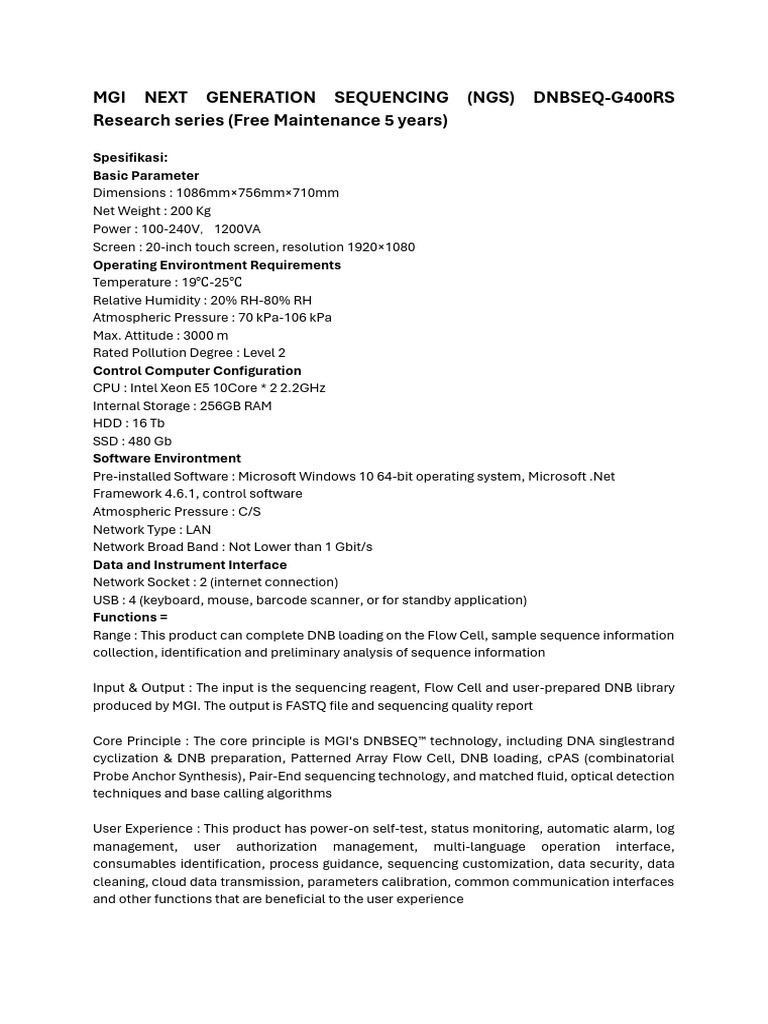 MGI NEXT GENERATION SEQUENCING (NGS) DNBSEQ-G400RS Research series (Free Maintenance 5 years)

Spesifikasi:
Basic Parameter
Dimensions : 1086mm×756mm×710mm
Net Weight : 200 Kg
Power : 100-240V, 1200VA
Screen : 20-inch touch screen, resolution 1920×1080
Operating Environtment Requirements
Temperature : 19℃-25℃
Relative Humidity : 20% RH-80% RH
Atmospheric Pressure : 70 kPa-106 kPa
Max. Attitude : 3000 m
Rated Pollution Degree : Level 2
Control Computer Configuration
CPU : Intel Xeon E5 10Core * 2 2.2GHz
Internal Storage : 256GB RAM
HDD : 16 Tb
SSD : 480 Gb
Software Environtment
Pre-installed Software : Microsoft Windows 10 64-bit operating system, Microsoft .Net Framework 4.6.1, control software
Atmospheric Pressure : C/S
Network Type : LAN
Network Broad Band : Not Lower than 1 Gbit/s
Data and Instrument Interface
Network Socket : 2 (internet connection)
USB : 4 (keyboard, mouse, barcode scanner, or for standby application)
Functions =
Range : This product can complete DNB loading on the Flow Cell, sample sequence information collection, identification and preliminary analysis of sequence information

Input & Output : The input is the sequencing reagent, Flow Cell and user-prepared DNB library produced by MGI. The output is FASTQ file and sequencing quality report

Core Principle : The core principle is MGI's DNBSEQ™ technology, including DNA singlestrand cyclization & DNB preparation, Patterned Array Flow Cell, DNB loading, cPAS (combinatorial Probe Anchor Synthesis), Pair-End sequencing technology, and matched fluid, optical detection techniques and base calling algorithms

User Experience : This product has power-on self-test, status monitoring, automatic alarm, log management, user authorization management, multi-language operation interface, consumables identification, process guidance, sequencing customization, data security, data cleaning, cloud data transmission, parameters calibration, common communication interfaces and other functions that are beneficial to the user experience